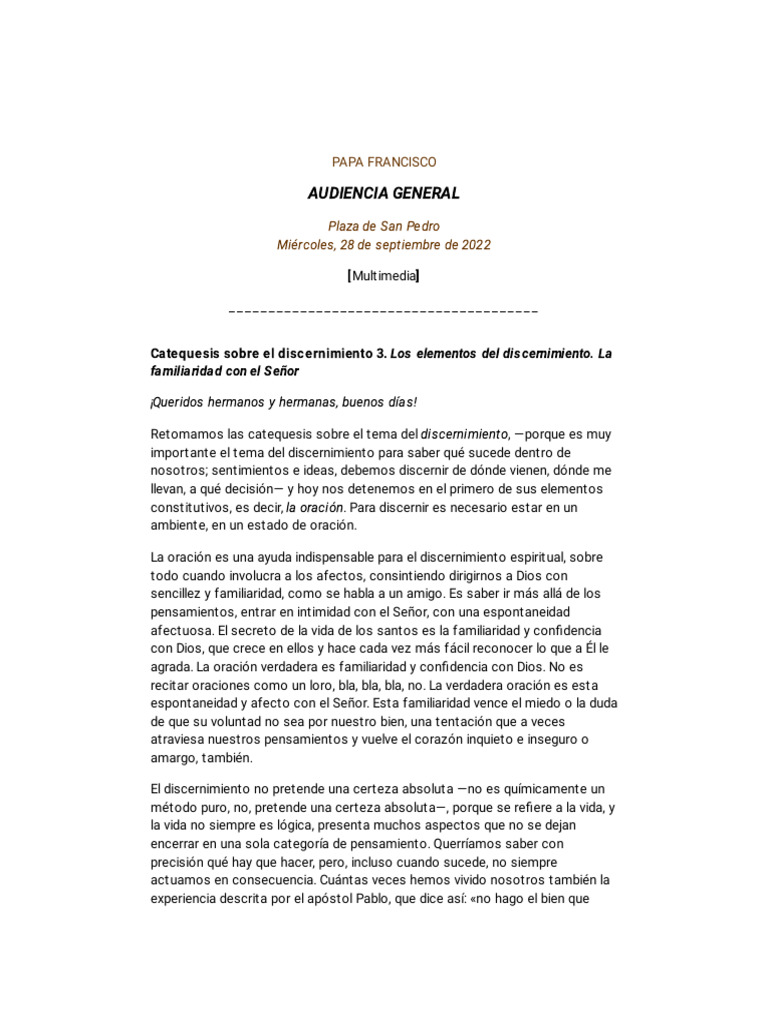 PAPA FRANCISCO

AUDIENCIA GENERAL

Plaza de San Pedro
Miércoles, 28 de septiembre de 2022

[Multimedia]

________________________________________

Catequesis sobre el discernimiento 3. Los elementos del discernimiento. La familiaridad con el Señor

¡Queridos hermanos y hermanas, buenos días!

Retomamos las catequesis sobre el tema del discernimiento, —porque es muy importante el tema del discernimiento para saber qué sucede dentro de nosotros; sentimientos e ideas, debemos discernir de dónde vienen, dónde me llevan, a qué decisión— y hoy nos detenemos en el primero de sus elementos constitutivos, es decir, la oración. Para discernir es necesario estar en un ambiente, en un estado de oración.

La oración es una ayuda indispensable para el discernimiento espiritual, sobre todo cuando involucra a los afectos, consintiendo dirigirnos a Dios con sencillez y familiaridad, como se habla a un amigo. Es saber ir más allá de los pensamientos, entrar en intimidad con el Señor, con una espontaneidad afectuosa. El secreto de la vida de los santos es la familiaridad y confidencia con Dios, que crece en ellos y hace cada vez más fácil reconocer lo que a Él le agrada. La oración verdadera es familiaridad y confidencia con Dios. No es recitar oraciones como un loro, bla, bla, bla, no. La verdadera oración es esta espontaneidad y afecto con el Señor. Esta familiaridad vence el miedo o la duda de que su voluntad no sea por nuestro bien, una tentación que a veces atraviesa nuestros pensamientos y vuelve el corazón inquieto e inseguro o amargo, también.

El discernimiento no pretende una certeza absoluta —no es químicamente un método puro, no, pretende una certeza absoluta—, porque se refiere a la vida, y la vida no siempre es lógica, presenta muchos aspectos que no se dejan encerrar en una sola categoría de pensamiento. Querríamos saber con precisión qué hay que hacer, pero, incluso cuando sucede, no siempre actuamos en consecuencia. Cuántas veces hemos vivido nosotros también la experiencia descrita por el apóstol Pablo, que dice así: «no hago el bien que